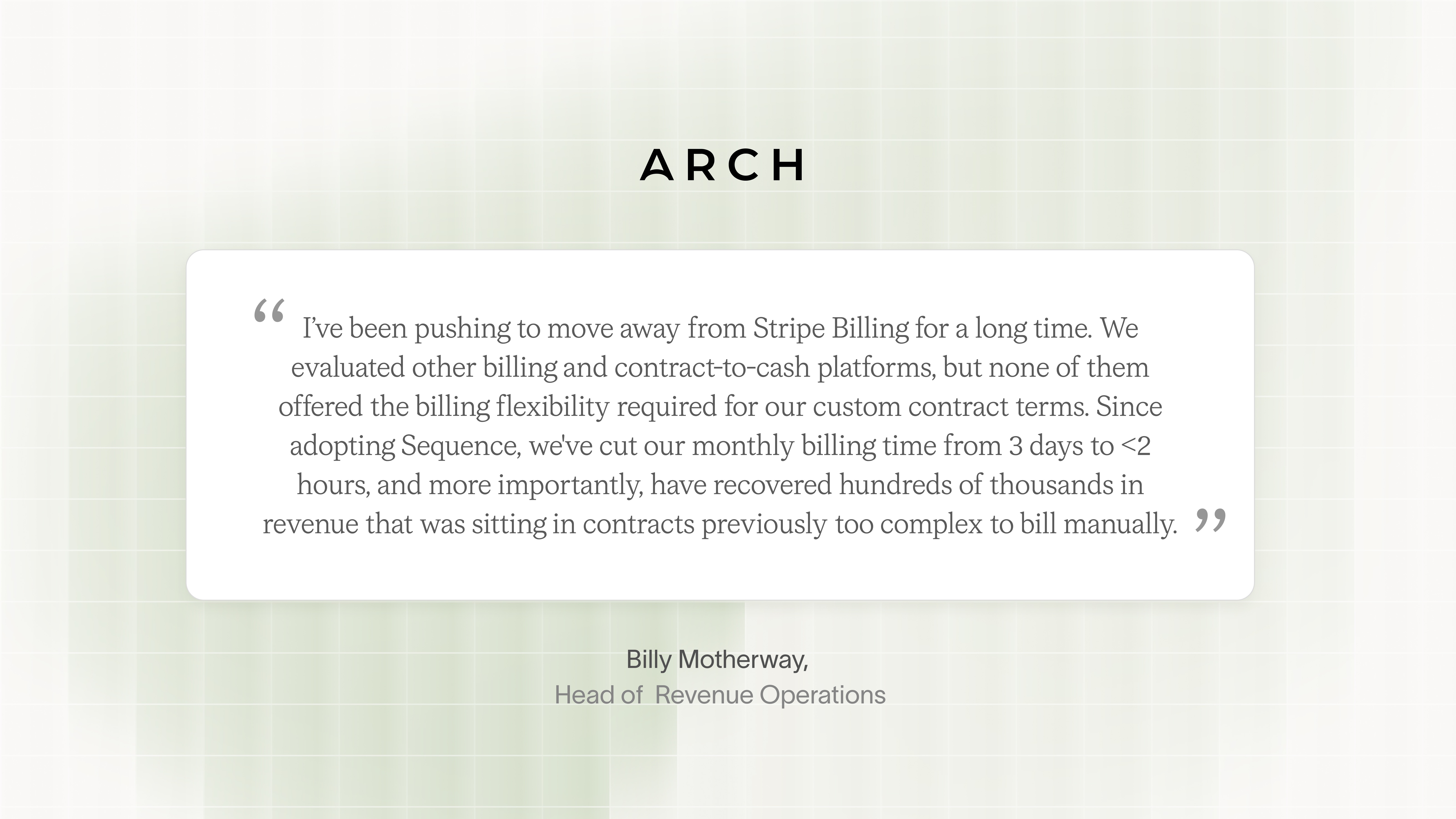 ARCH

“ I’ve been pushing to move away from Stripe Billing for a long time. We evaluated other billing and contract-to-cash platforms, but none of them offered the billing flexibility required for our custom contract terms. Since adopting Sequence, we've cut our monthly billing time from 3 days to <2 hours, and more importantly, have recovered hundreds of thousands in revenue that was sitting in contracts previously too complex to bill manually. ”

Billy Motherway,
Head of Revenue Operations